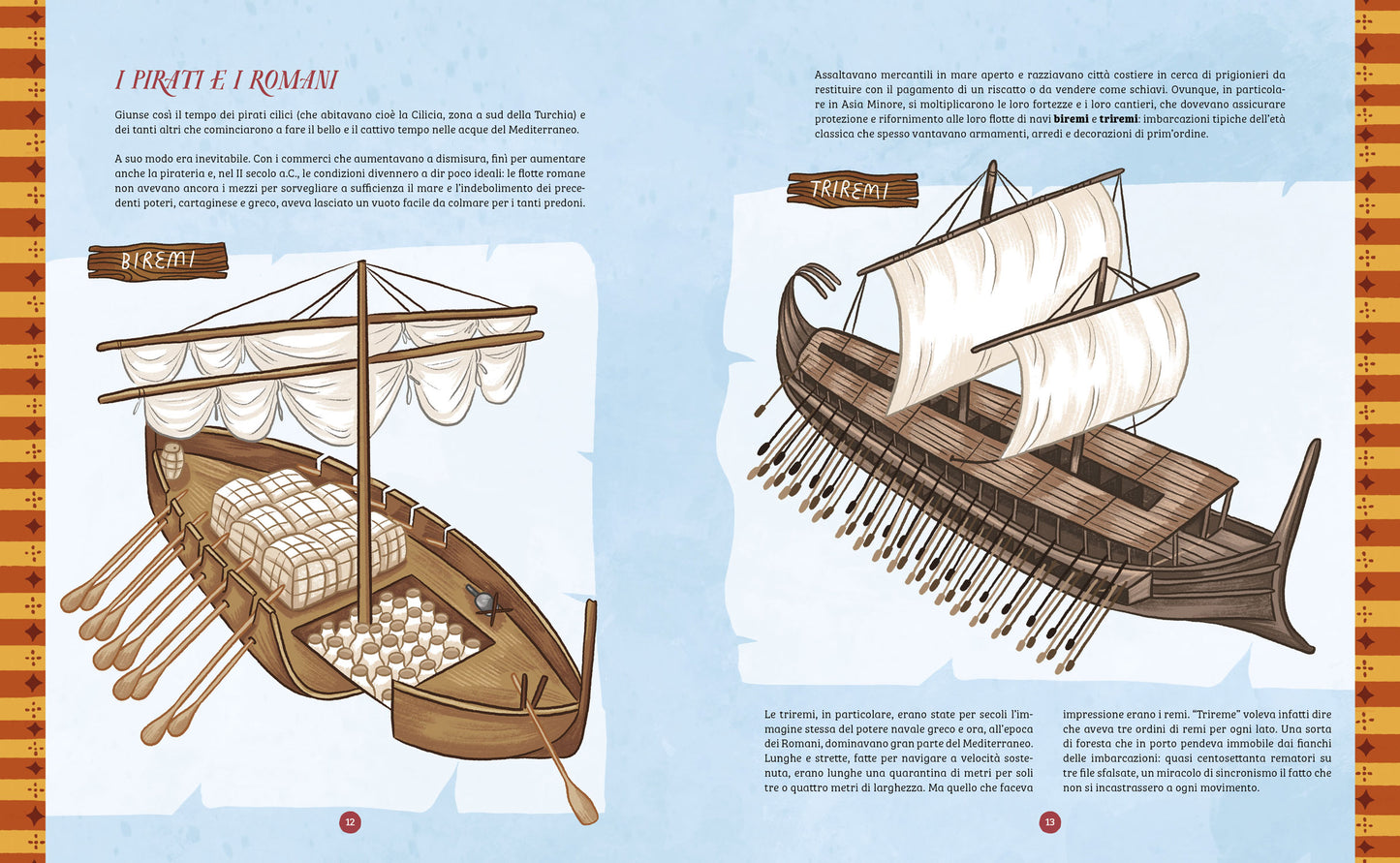 I PIRATI E I ROMANI

Giunse così il tempo dei pirati cilici (che abitavano cioè la Cilicia, zona a sud della Turchia) e dei tanti altri che cominciarono a fare il bello e il cattivo tempo nelle acque del Mediterraneo.

A suo modo era inevitabile. Con i commerci che aumentavano a dismisura, finì per aumentare anche la pirateria e, nel II secolo a.C., le condizioni divennero a dir poco ideali: le flotte romane non avevano ancora i mezzi per sorvegliare a sufficienza il mare e l'indebolimento dei precedenti poteri, cartaginese e greco, aveva lasciato un vuoto facile da colmare per i tanti predoni.

BIREMI

12

Assaltavano mercantili in mare aperto e razziavano città costiere in cerca di prigionieri da restituire con il pagamento di un riscatto o da vendere come schiavi. Ovunque, in particolare in Asia Minore, si moltiplicarono le loro fortezze e i loro cantieri, che dovevano assicurare protezione e rifornimento alle loro flotte di navi biremi e triremi: imbarcazioni tipiche dell'età classica che spesso vantavano armamenti, arredi e decorazioni di prim'ordine.

TRIREMI

Le triremi, in particolare, erano state per secoli l'immagine stessa del potere navale greco e ora, all'epoca dei Romani, dominavano gran parte del Mediterraneo. Lunghe e strette, fatte per navigare a velocità sostenuta, erano lunghe una quarantina di metri per soli tre o quattro metri di larghezza. Ma quello che faceva impressione erano i remi. "Trireme" voleva infatti dire che aveva tre ordini di remi per ogni lato. Una sorta di foresta che in porto pendeva immobile dai fianchi delle imbarcazioni: quasi centosettanta rematori su tre file sfalsate, un miracolo di sincronismo il fatto che non si incastrassero a ogni movimento.

13